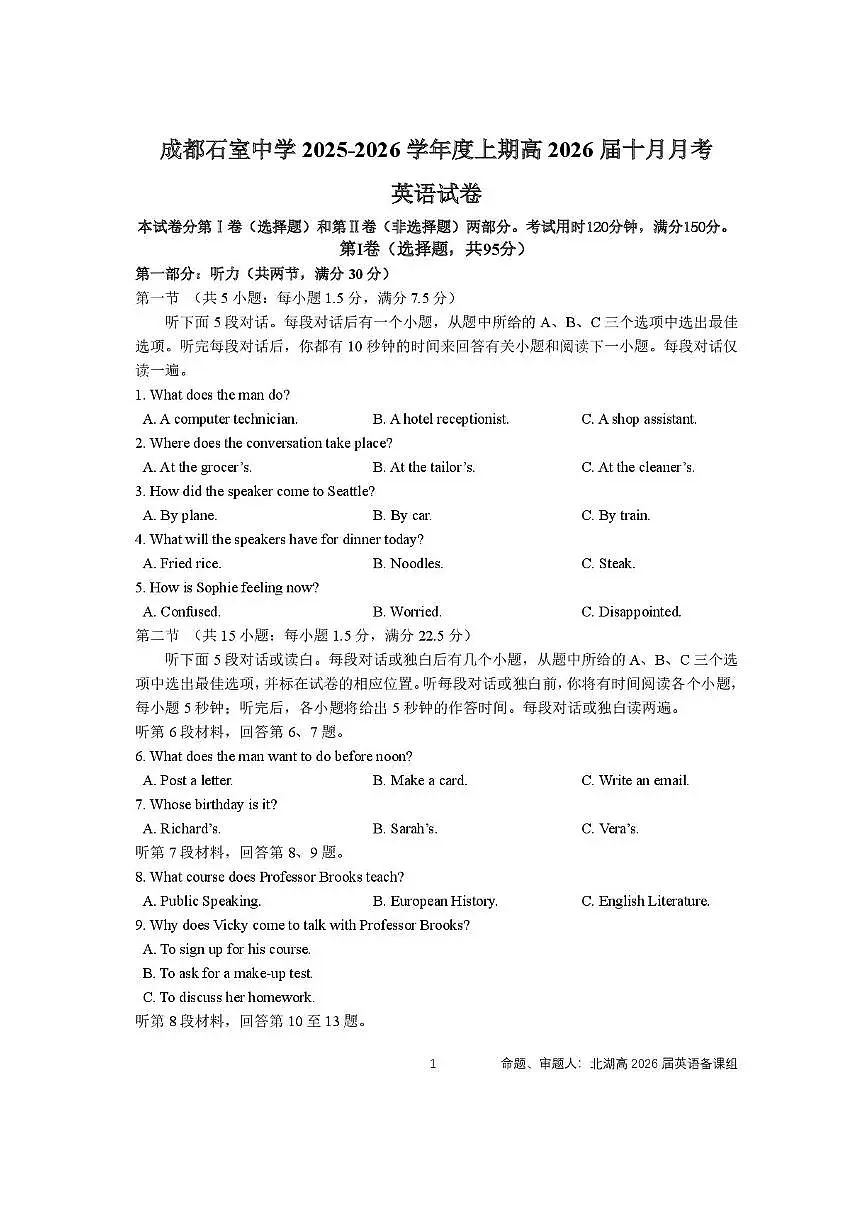 成都石室中学 2025-2026 学年度上期高 2026 届十月月考

英语试卷

本试卷分第Ⅰ卷（选择题）和第Ⅱ卷（非选择题）两部分。考试用时120分钟，满分150分。

第Ⅰ卷（选择题，共95分）

第一部分：听力（共两节，满分 30 分）

第一节 （共 5 小题；每小题 1.5 分，满分 7.5 分）

听下面 5 段对话。每段对话后有一个小题，从题中所给的 A、B、C 三个选项中选出最佳选项。听完每段对话后，你都有 10 秒钟的时间来回答有关小题和阅读下一小题。每段对话仅读一遍。

1. What does the man do?
A. A computer technician.
B. A hotel receptionist.
C. A shop assistant.

2. Where does the conversation take place?
A. At the grocer's.
B. At the tailor's.
C. At the cleaner's.

3. How did the speaker come to Seattle?
A. By plane.
B. By car.
C. By train.

4. What will the speakers have for dinner today?
A. Fried rice.
B. Noodles.
C. Steak.

5. How is Sophie feeling now?
A. Confused.
B. Worried.
C. Disappointed.

第二节 （共 15 小题；每小题 1.5 分，满分 22.5 分）

听下面 5 段对话或读白。每段对话或独白后有几个小题，从题中所给的 A、B、C 三个选项中选出最佳选项，并标在试卷的相应位置。听每段对话或独白前，你将有时间阅读各个小题，每小题 5 秒钟；听完后，各小题将给出 5 秒钟的作答时间。每段对话或独白读两遍。

听第 6 段材料，回答第 6、7 题。

6. What does the man want to do before noon?
A. Post a letter.
B. Make a card.
C. Write an email.

7. Whose birthday is it?
A. Richard's.
B. Sarah's.
C. Vera's.

听第 7 段材料，回答第 8、9 题。

8. What course does Professor Brooks teach?
A. Public Speaking.
B. European History.
C. English Literature.

9. Why does Vicky come to talk with Professor Brooks?
A. To sign up for his course.
B. To ask for a make-up test.
C. To discuss her homework.

听第 8 段材料，回答第 10 至 13 题。

1 命题、审题人：北湖高 2026 届英语备课组